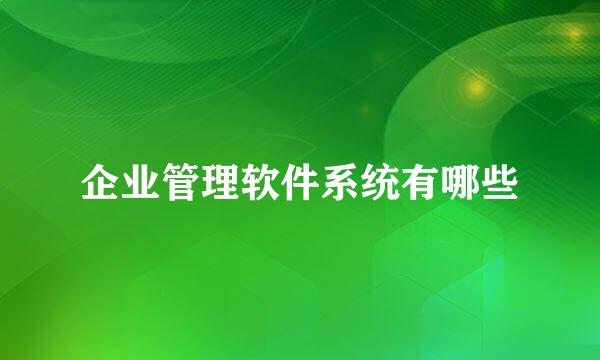 企业管理软件系统有哪些